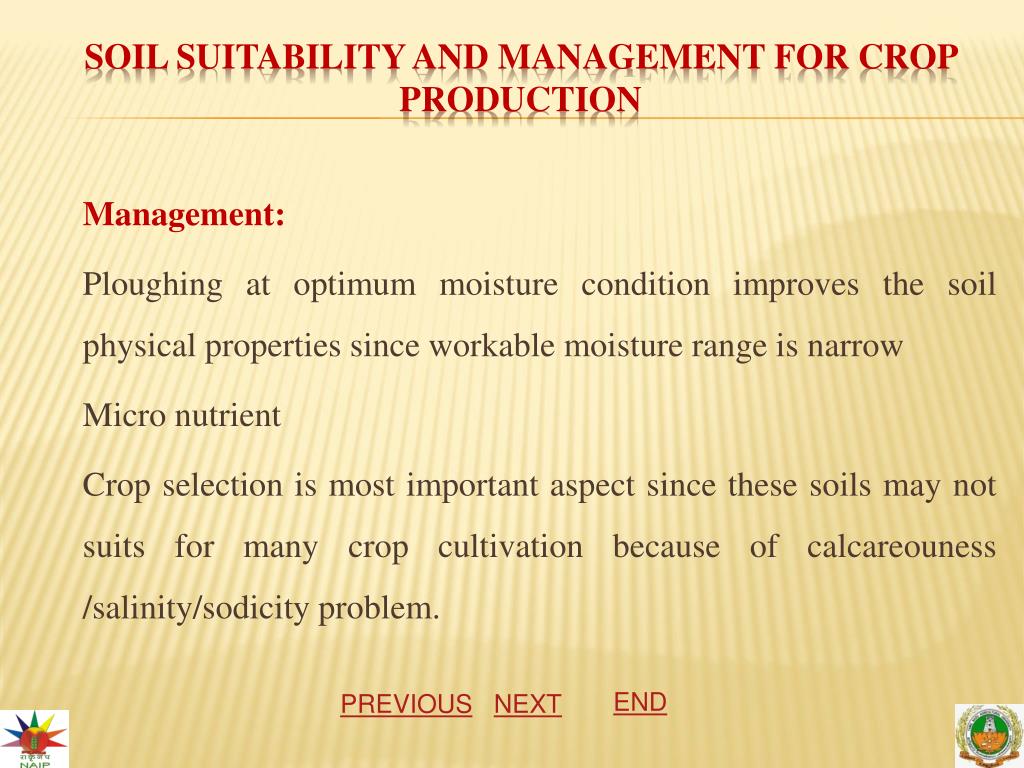 SOIL SUITABILITY AND MANAGEMENT FOR CROP PRODUCTION

Management:

Ploughing at optimum moisture condition improves the soil physical properties since workable moisture range is narrow

Micro nutrient

Crop selection is most important aspect since these soils may not suits for many crop cultivation because of calcareouness /salinity/sodicity problem.

PREVIOUS NEXT END

NAIP